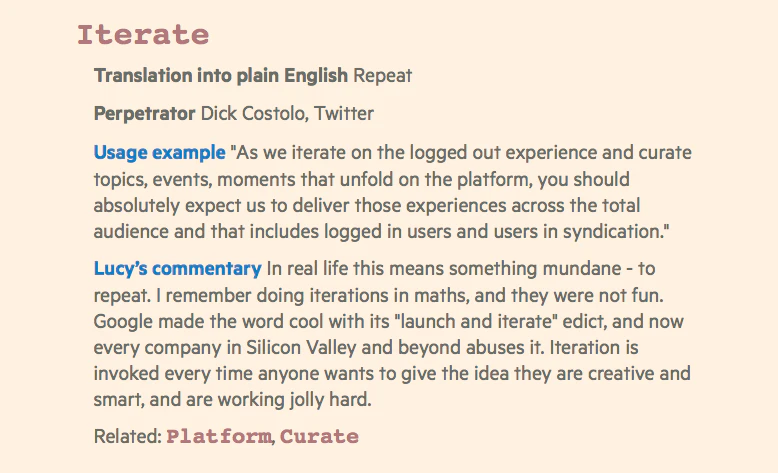 Iterate

Translation into plain English Repeat

Perpetrator Dick Costolo, Twitter

Usage example "As we iterate on the logged out experience and curate topics, events, moments that unfold on the platform, you should absolutely expect us to deliver those experiences across the total audience and that includes logged in users and users in syndication."

Lucy's commentary In real life this means something mundane - to repeat. I remember doing iterations in maths, and they were not fun. Google made the word cool with its "launch and iterate" edict, and now every company in Silicon Valley and beyond abuses it. Iteration is invoked every time anyone wants to give the idea they are creative and smart, and are working jolly hard.

Related: Platform, Curate